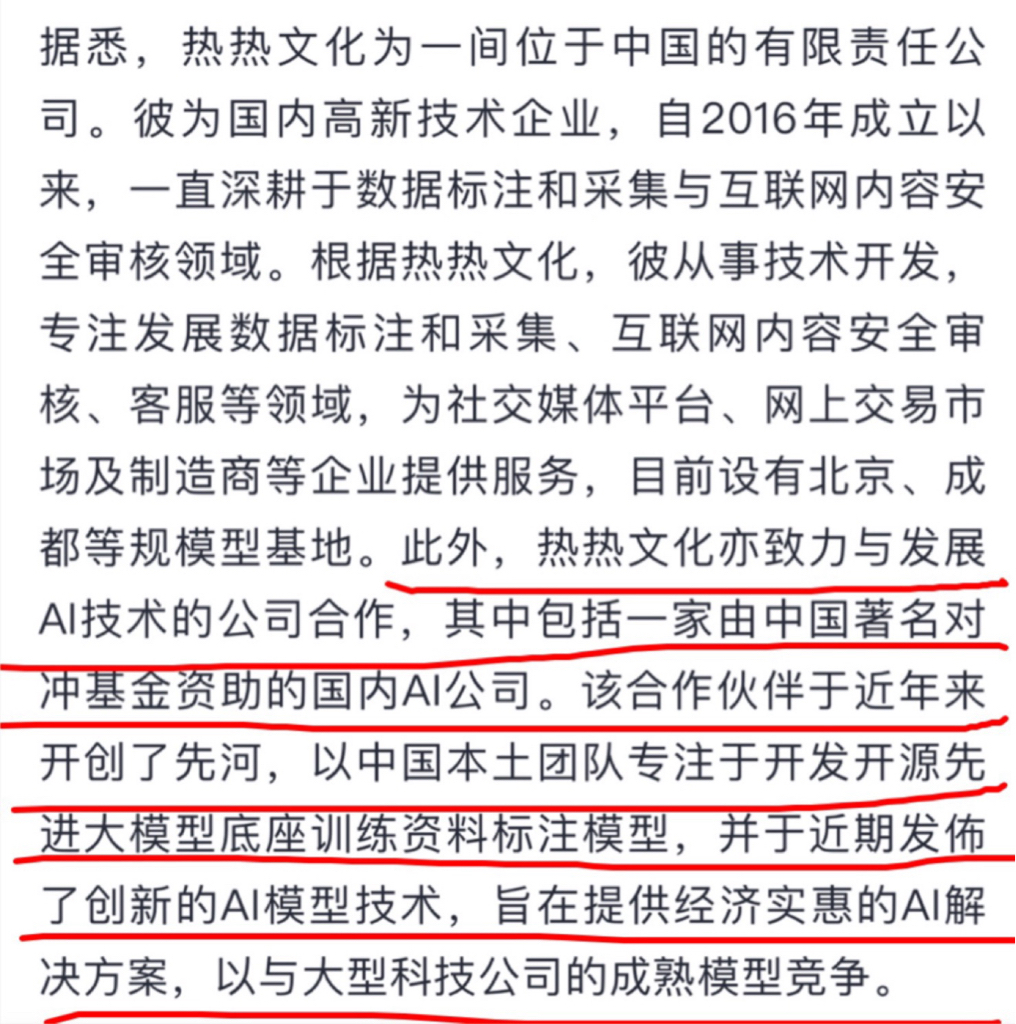 据悉，热热文化为一间位于中国的有限责任公司。彼为国内高新技术企业，自2016年成立以来，一直深耕于数据标注和采集与互联网内容安全审核领域。根据热热文化，彼从事技术开发，专注发展数据标注和采集、互联网内容安全审核、客服等领域，为社交媒体平台、网上交易市场及制造商等企业提供服务，目前设有北京、成都等规模型基地。此外，热热文化亦致力与发展AI技术的公司合作，其中包括一家由中国著名对冲基金资助的国内AI公司。该合作伙伴于近年来开创了先河，以中国本土团队专注于开发开源先进大模型底座训练资料标注模型，并于近期发佈了创新的AI模型技术，旨在提供经济实惠的AI解决方案，以与大型科技公司的成熟模型竞争。